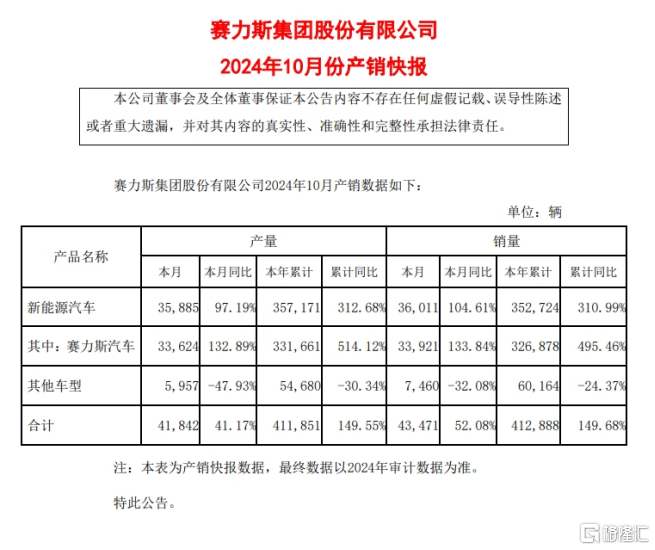 赛力斯集团股份有限公司

2024年10月份产销快报

本公司董事会及全体董事保证本公告内容不存在任何虚假记载、误导性陈述或者重大遗漏，并对其内容的真实性、准确性和完整性承担法律责任。

赛力斯集团股份有限公司2024年10月产销数据如下：

单位：辆

| 产品名称 | 产量 | | | | 销量 | | | |
|---|---|---|---|---|---|---|---|---|
| | 本月 | 本月同比 | 本年累计 | 累计同比 | 本月 | 本月同比 | 本年累计 | 累计同比 |
| 新能源汽车 | 35,885 | 97.19% | 357,171 | 312.68% | 36,011 | 104.61% | 352,724 | 310.99% |
| 其中：赛力斯汽车 | 33,624 | 132.89% | 331,661 | 514.12% | 33,921 | 133.84% | 326,878 | 495.46% |
| 其他车型 | 5,957 | -47.93% | 54,680 | -30.34% | 7,460 | -32.08% | 60,164 | -24.37% |
| 合计 | 41,842 | 41.17% | 411,851 | 149.55% | 43,471 | 52.08% | 412,888 | 149.68% |

注：本表为产销快报数据，最终数据以2024年审计数据为准。

特此公告。

格隆汇